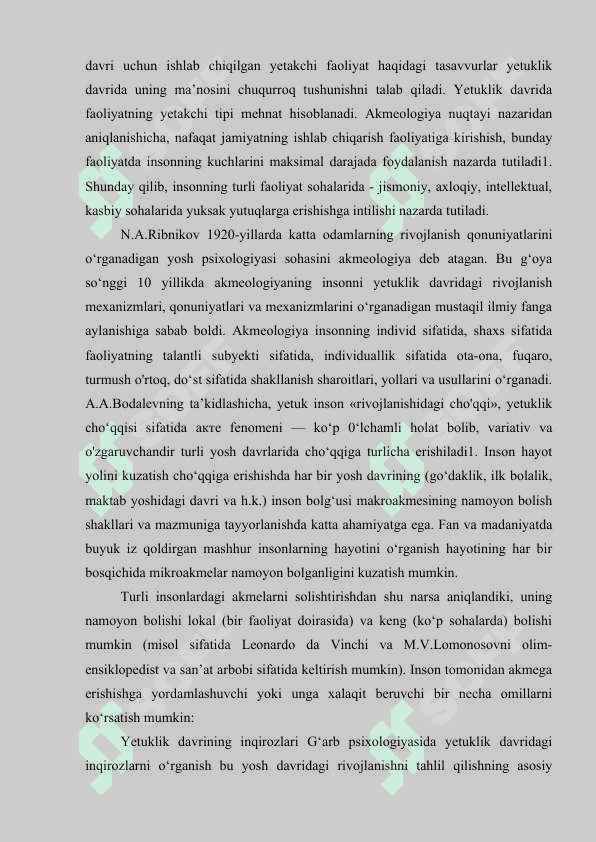 davri uchun ishlab chiqilgan yetakchi faoliyat haqidagi tasavvurlar yetuklik davrida uning ma’nosini chuqurroq tushunishni talab qiladi. Yetuklik davrida faoliyatning yetakchi tipi mehnat hisoblanadi. Akmeologiya nuqtayi nazaridan aniqlanishicha, nafaqat jamiyatning ishlab chiqarish faoliyatiga kirishish, bunday faoliyatda insonning kuchlarini maksimal darajada foydalanish nazarda tutiladi1. Shunday qilib, insonning turli faoliyat sohalarida - jismoniy, axloqiy, intellektual, kasbiy sohalarida yuksak yutuqlarga erishishga intilishi nazarda tutiladi.

N.A.Ribnikov 1920-yillarda katta odamlarning rivojlanish qonuniyatlarini o‘rganadigan yosh psixologiyasi sohasini akmeologiya deb atagan. Bu g‘oya so‘nggi 10 yillikda akmeologiyaning insonni yetuklik davridagi rivojlanish mexanizmlari, qonuniyatlari va mexanizmlarini o‘rganadigan mustaqil ilmiy fanga aylanishiga sabab boldi. Akmeologiya insonning individ sifatida, shaxs sifatida faoliyatning talantli subyekti sifatida, individuallik sifatida ota-ona, fuqaro, turmush o'rtoq, do‘st sifatida shakllanish sharoitlari, yollari va usullarini o‘rganadi. A.A.Bodalevning ta’kidlashicha, yetuk inson «rivojlanishidagi cho'qqi», yetuklik cho‘qqisi sifatida акте fenomeni — ko‘p 0‘lchamli holat bolib, variativ va o'zgaruvchandir turli yosh davrlarida cho‘qqiga turlicha erishiladi1. Inson hayot yolini kuzatish cho‘qqiga erishishda har bir yosh davrining (go‘daklik, ilk bolalik, maktab yoshidagi davri va h.k.) inson bolg‘usi makroakmesining namoyon bolish shakllari va mazmuniga tayyorlanishda katta ahamiyatga ega. Fan va madaniyatda buyuk iz qoldirgan mashhur insonlarning hayotini o‘rganish hayotining har bir bosqichida mikroakmelar namoyon bolganligini kuzatish mumkin.

Turli insonlardagi akmelarni solishtirishdan shu narsa aniqlandiki, uning namoyon bolishi lokal (bir faoliyat doirasida) va keng (ko‘p sohalarda) bolishi mumkin (misol sifatida Leonardo da Vinchi va M.V.Lomonosovni olim-ensiklopedist va san’at arbobi sifatida keltirish mumkin). Inson tomonidan akmega erishishga yordamlashuvchi yoki unga xalaqit beruvchi bir necha omillarni ko‘rsatish mumkin:

Yetuklik davrining inqirozlari G‘arb psixologiyasida yetuklik davridagi inqirozlarni o‘rganish bu yosh davridagi rivojlanishni tahlil qilishning asosiy